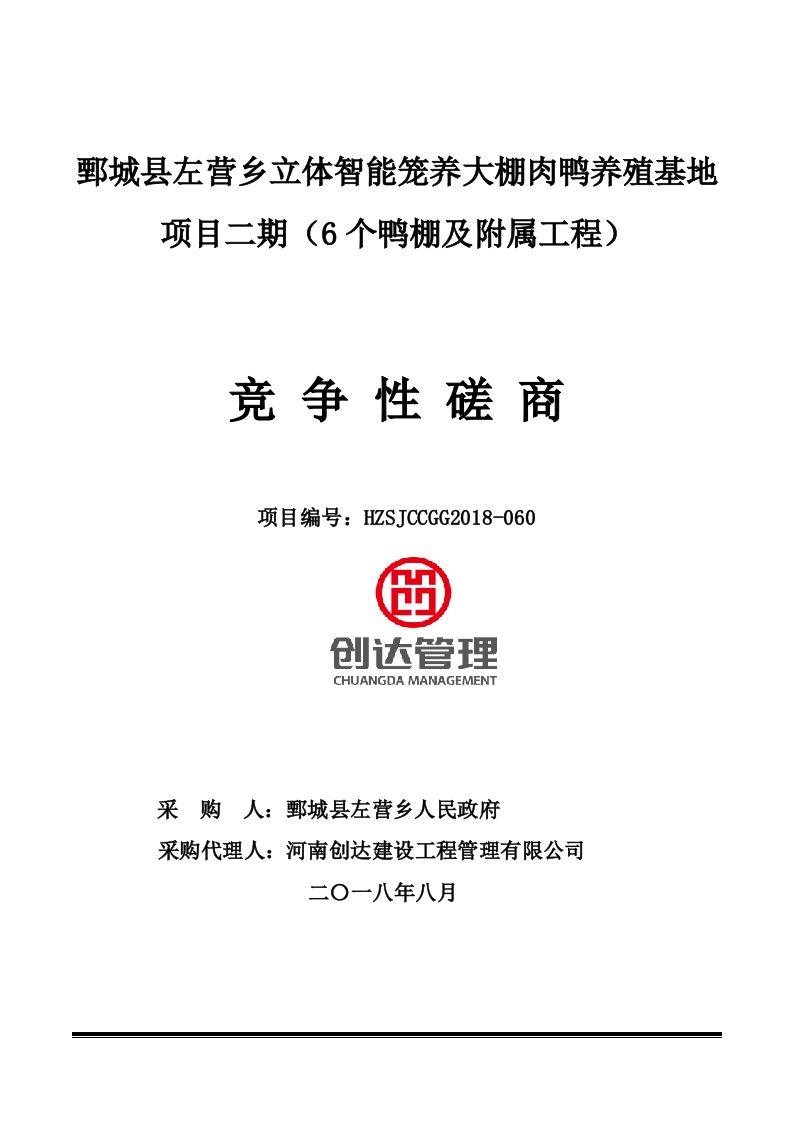 鄄城县左营乡立体智能笼养大棚肉鸭养殖基地项目二期（6 个鸭棚及附属工程）

竞 争 性 磋 商

项目编号：HZSJCCGG2018-060

创达管理
CHUANGDA MANAGEMENT

采 购 人：鄄城县左营乡人民政府
采购代理人：河南创达建设工程管理有限公司
二〇一八年八月